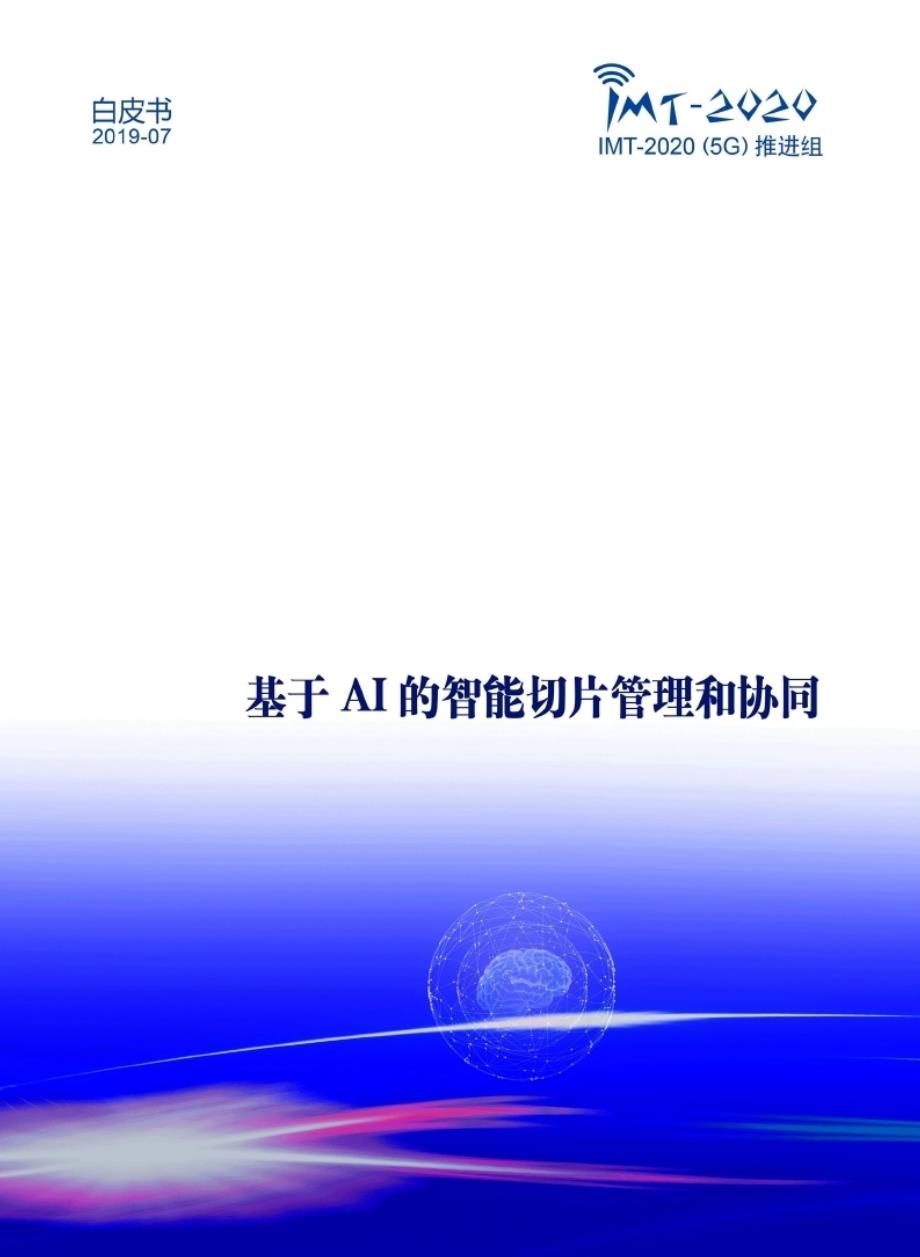 白皮书
2019-07

IMT-2020
IMT-2020 (5G) 推进组

基于 AI 的智能切片管理和协同